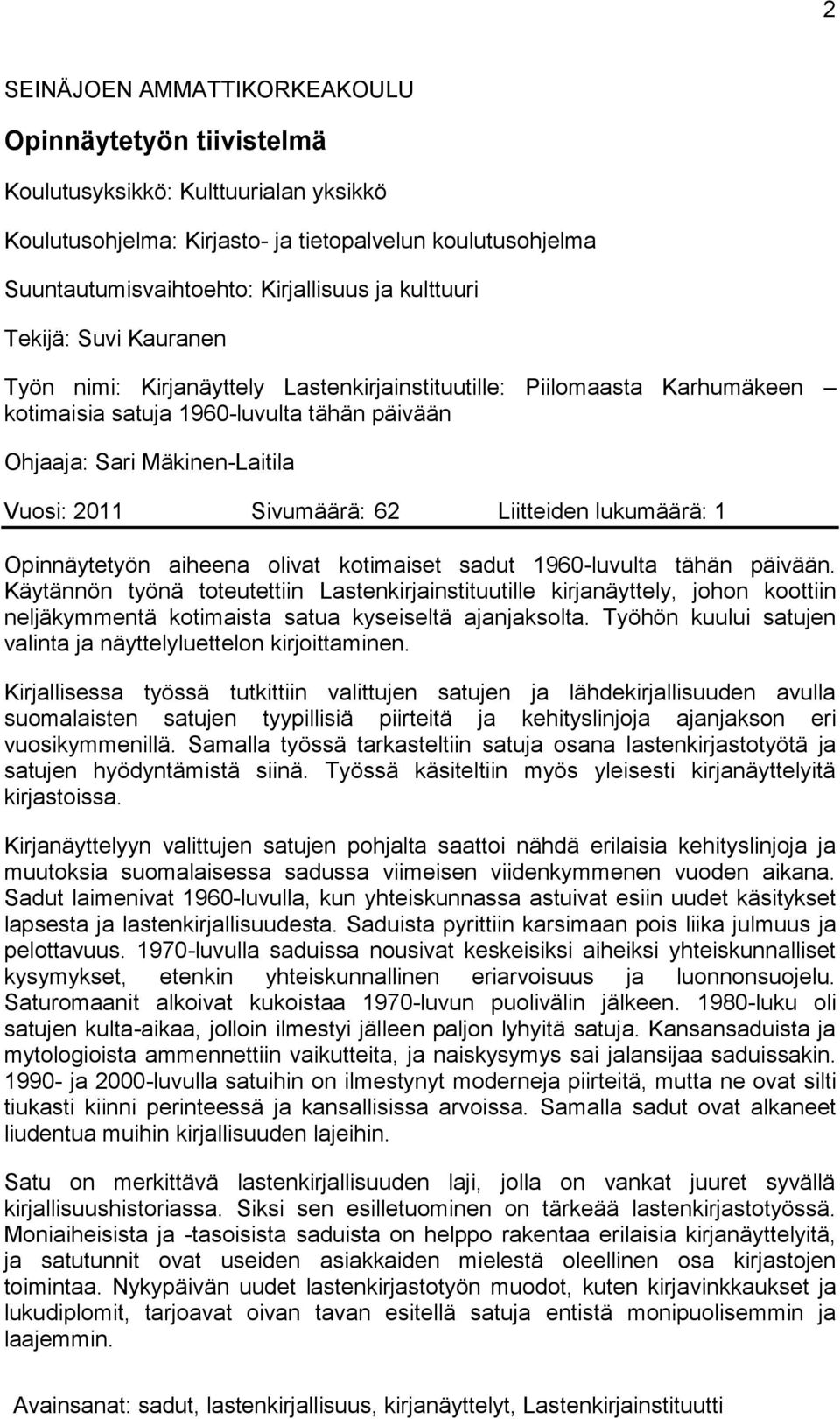 2

SEINÄJOEN AMMATTIKORKEAKOULU

Opinnäytetyön tiivistelmä

Koulutusyksikkö: Kulttuurialan yksikkö

Koulutusohjelma: Kirjasto- ja tietopalvelun koulutusohjelma

Suuntautumisvaihtoehto: Kirjallisuus ja kulttuuri

Tekijä: Suvi Kauranen

Työn nimi: Kirjanäyttely Lastenkirjainstituutille: Piilomaasta Karhumäkeen – kotimaisia satuja 1960-luvulta tähän päivään

Ohjaaja: Sari Mäkinen-Laitila

Vuosi: 2011 Sivumäärä: 62 Liitteiden lukumäärä: 1

Opinnäytetyön aiheena olivat kotimaiset sadut 1960-luvulta tähän päivään. Käytännön työnä toteutettiin Lastenkirjainstituutille kirjanäyttely, johon koottiin neljäkymmentä kotimaista satua kyseiseltä ajanjaksolta. Työhön kuului satujen valinta ja näyttelyluettelon kirjoittaminen.

Kirjallisessa työssä tutkittiin valittujen satujen ja lähdekirjallisuuden avulla suomalaisten satujen tyypillisiä piirteitä ja kehityslinjoja ajanjakson eri vuosikymmenillä. Samalla työssä tarkasteltiin satuja osana lastenkirjastotyötä ja satujen hyödyntämistä siinä. Työssä käsiteltiin myös yleisesti kirjanäyttelyitä kirjastoissa.

Kirjanäyttelyyn valittujen satujen pohjalta saattoi nähdä erilaisia kehityslinjoja ja muutoksia suomalaisessa sadussa viimeisen viidenkymmenen vuoden aikana. Sadut laimenivat 1960-luvulla, kun yhteiskunnassa astuivat esiin uudet käsitykset lapsesta ja lastenkirjallisuudesta. Saduista pyrittiin karsimaan pois liika julmuus ja pelottavuus. 1970-luvulla saduissa nousivat keskeisiksi aiheiksi yhteiskunnalliset kysymykset, etenkin yhteiskunnallinen eriarvoisuus ja luonnonsuojelu. Saturomaanit alkoivat kukoistaa 1970-luvun puolivälin jälkeen. 1980-luku oli satujen kulta-aikaa, jolloin ilmestyi jälleen paljon lyhyitä satuja. Kansansaduista ja mytologioista ammennettiin vaikutteita, ja naiskysymys sai jalansijaa saduissakin. 1990- ja 2000-luvulla satuihin on ilmestynyt moderneja piirteitä, mutta ne ovat silti tiukasti kiinni perinteessä ja kansallisissa arvoissa. Samalla sadut ovat alkaneet liudentua muihin kirjallisuuden lajeihin.

Satu on merkittävä lastenkirjallisuuden laji, jolla on vankat juuret syvällä kirjallisuushistoriassa. Siksi sen esilletuominen on tärkeää lastenkirjastotyössä. Moniaiheisista ja -tasoisista saduista on helppo rakentaa erilaisia kirjanäyttelyitä, ja satutunnit ovat useiden asiakkaiden mielestä oleellinen osa kirjastojen toimintaa. Nykypäivän uudet lastenkirjastotyön muodot, kuten kirjavinkkaukset ja lukudiplomit, tarjoavat oivan tavan esitellä satuja entistä monipuolisemmin ja laajemmin.

Avainsanat: sadut, lastenkirjallisuus, kirjanäyttelyt, Lastenkirjainstituutti